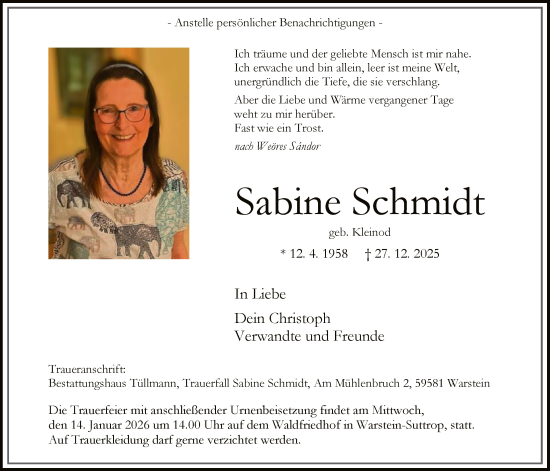 - Anstelle persönlicher Benachrichtigungen -

Ich träume und der geliebte Mensch ist mir nahe.
Ich erwache und bin allein, leer ist meine Welt,
unergründlich die Tiefe, die sie verschlang.

Aber die Liebe und Wärme vergangener Tage
weht zu mir herüber.
Fast wie ein Trost.

nach Weöres Sándor

Sabine Schmidt

geb. Kleinod

* 12. 4. 1958 † 27. 12. 2025

In Liebe

Dein Christoph
Verwandte und Freunde

Traueranschrift:
Bestattungshaus Tüllmann, Trauerfall Sabine Schmidt, Am Mühlenbruch 2, 59581 Warstein

Die Trauerfeier mit anschließender Urnenbeisetzung findet am Mittwoch, den 14. Januar 2026 um 14.00 Uhr auf dem Waldfriedhof in Warstein-Suttrop, statt. Auf Trauerkleidung darf gerne verzichtet werden.